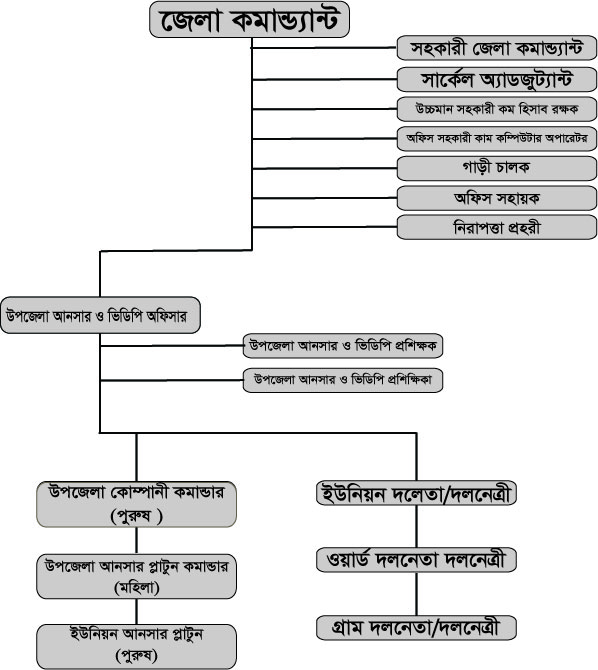 জেলা কমান্ড্যান্ট

সহকারী জেলা কমান্ড্যান্ট

সার্কেল অ্যাডজুট্যান্ট

উচ্চমান সহকারী কম হিসাব রক্ষক

অফিস সহকারী কাম কম্পিউটার অপারেটর

গাড়ী চালক

অফিস সহায়ক

নিরাপত্তা প্রহরী

উপজেলা আনসার ও ভিডিপি অফিসার

উপজেলা আনসার ও ভিডিপি প্রশিক্ষক

উপজেলা আনসার ও ভিডিপি প্রশিক্ষিকা

উপজেলা কোম্পানী কমান্ডার (পুরুষ )

উপজেলা আনসার প্লাটুন কমান্ডার (মহিলা)

ইউনিয়ন আনসার প্লাটুন (পুরুষ)

ইউনিয়ন দলেতা/দলনেত্রী

ওয়ার্ড দলনেতা দলনেত্রী

গ্রাম দলনেতা/দলনেত্রী